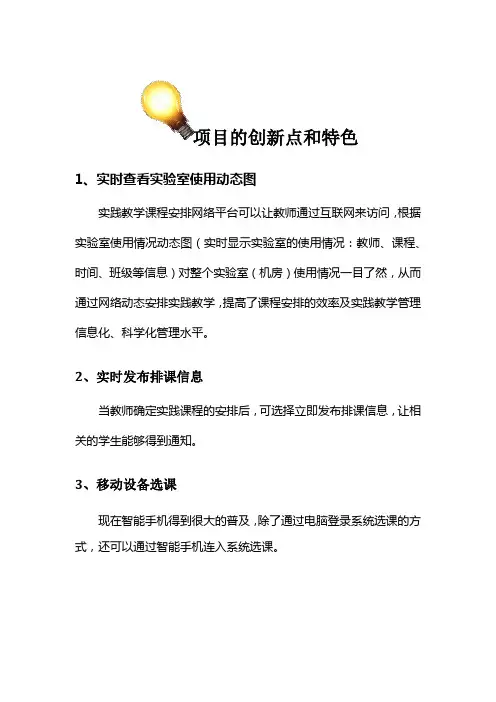 项目的创新点和特色

1、实时查看实验室使用动态图

实践教学课程安排网络平台可以让教师通过互联网来访问，根据实验室使用情况动态图（实时显示实验室的使用情况：教师、课程、时间、班级等信息）对整个实验室（机房）使用情况一目了然，从而通过网络动态安排实践教学，提高了课程安排的效率及实践教学管理信息化、科学化管理水平。

2、实时发布排课信息

当教师确定实践课程的安排后，可选择立即发布排课信息，让相关的学生能够得到通知。

3、移动设备选课

现在智能手机得到很大的普及，除了通过电脑登录系统选课的方式，还可以通过智能手机连入系统选课。